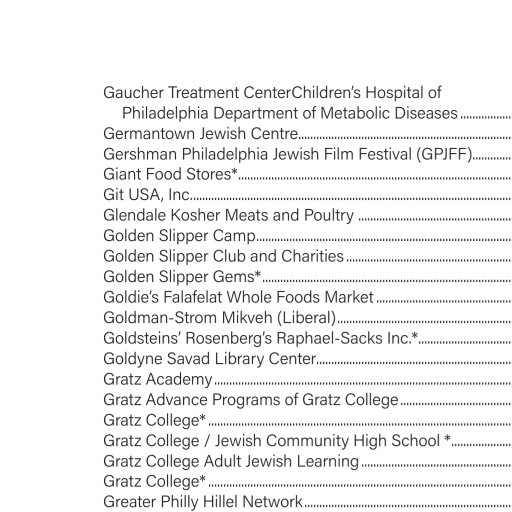 Gaucher Treatment CenterChildren's Hospital of Philadelphia Department of Metabolic Diseases
Germantown Jewish Centre
Gershman Philadelphia Jewish Film Festival (GPJFF)
Giant Food Stores*
Git USA, Inc
Glendale Kosher Meats and Poultry
Golden Slipper Camp
Golden Slipper Club and Charities
Golden Slipper Gems*
Goldie's Falafelat Whole Foods Market
Goldman-Strom Mikveh (Liberal)
Goldsteins' Rosenberg's Raphael-Sacks Inc.*
Goldyne Savad Library Center
Gratz Academy
Gratz Advance Programs of Gratz College
Gratz College*
Gratz College / Jewish Community High School *
Gratz College Adult Jewish Learning
Gratz College*
Greater Philly Hillel Network